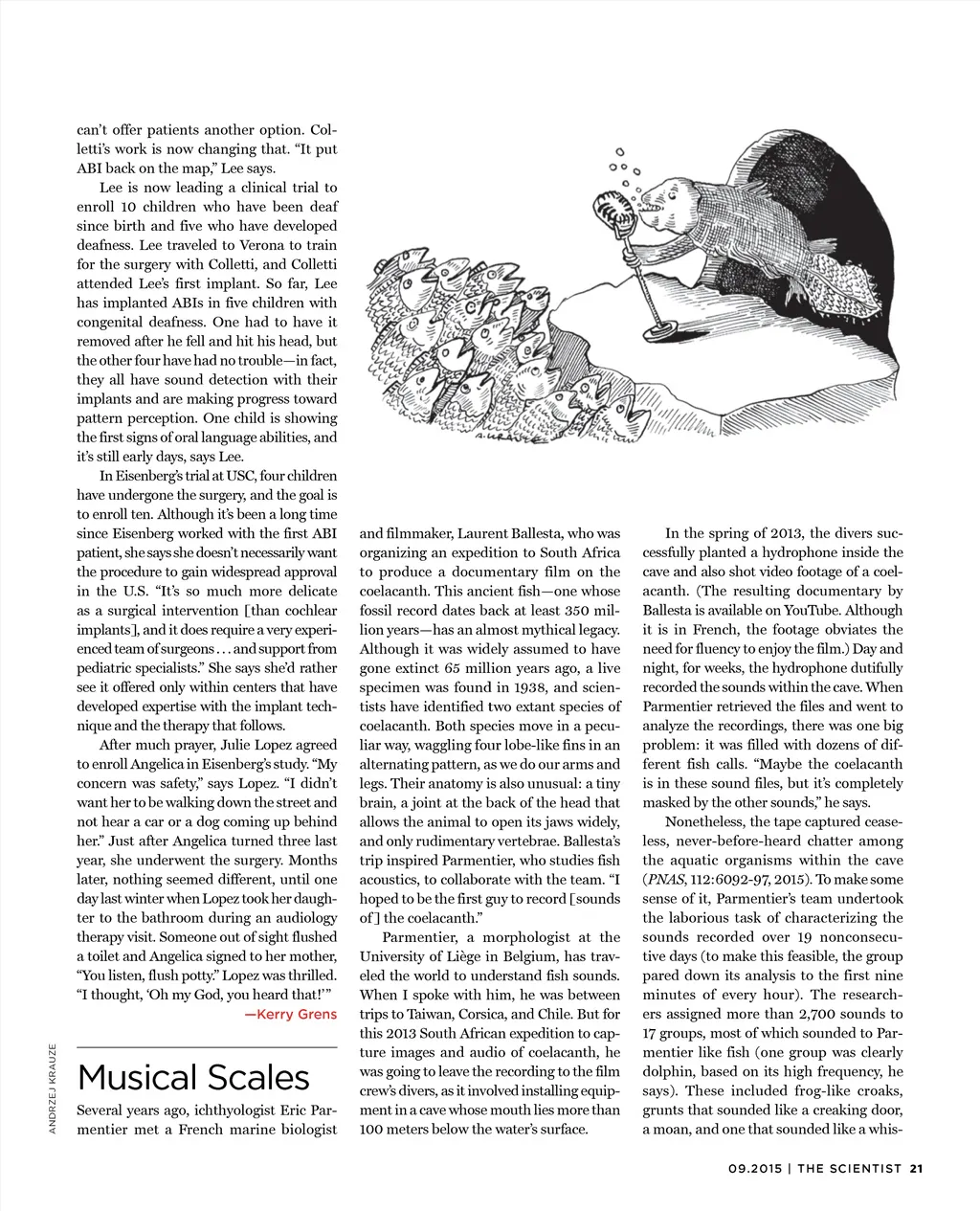 can't offer patients another option. Colletti's work is now changing that. "It put ABI back on the map," Lee says.

Lee is now leading a clinical trial to enroll 10 children who have been deaf since birth and five who have developed deafness. Lee traveled to Verona to train for the surgery with Colletti, and Colletti attended Lee's first implant. So far, Lee has implanted ABIs in five children with congenital deafness. One had to have it removed after he fell and hit his head, but the other four have had no trouble—in fact, they all have sound detection with their implants and are making progress toward pattern perception. One child is showing the first signs of oral language abilities, and it's still early days, says Lee.

In Eisenberg's trial at USC, four children have undergone the surgery, and the goal is to enroll ten. Although it's been a long time since Eisenberg worked with the first ABI patient, she says she doesn't necessarily want the procedure to gain widespread approval in the U.S. "It's so much more delicate as a surgical intervention [than cochlear implants], and it does require a very experienced team of surgeons . . . and support from pediatric specialists." She says she'd rather see it offered only within centers that have developed expertise with the implant technique and the therapy that follows.

After much prayer, Julie Lopez agreed to enroll Angelica in Eisenberg's study. "My concern was safety," says Lopez. "I didn't want her to be walking down the street and not hear a car or a dog coming up behind her." Just after Angelica turned three last year, she underwent the surgery. Months later, nothing seemed different, until one day last winter when Lopez took her daughter to the bathroom during an audiology therapy visit. Someone out of sight flushed a toilet and Angelica signed to her mother, "You listen, flush potty." Lopez was thrilled. "I thought, 'Oh my God, you heard that!'"

—Kerry Grens

ANDRZEJ KRAUZE

Musical Scales

Several years ago, ichthyologist Eric Parmentier met a French marine biologist and filmmaker, Laurent Ballesta, who was organizing an expedition to South Africa to produce a documentary film on the coelacanth. This ancient fish—one whose fossil record dates back at least 350 million years—has an almost mythical legacy. Although it was widely assumed to have gone extinct 65 million years ago, a live specimen was found in 1938, and scientists have identified two extant species of coelacanth. Both species move in a peculiar way, waggling four lobe-like fins in an alternating pattern, as we do our arms and legs. Their anatomy is also unusual: a tiny brain, a joint at the back of the head that allows the animal to open its jaws widely, and only rudimentary vertebrae. Ballesta's trip inspired Parmentier, who studies fish acoustics, to collaborate with the team. "I hoped to be the first guy to record [sounds of] the coelacanth."

Parmentier, a morphologist at the University of Liège in Belgium, has traveled the world to understand fish sounds. When I spoke with him, he was between trips to Taiwan, Corsica, and Chile. But for this 2013 South African expedition to capture images and audio of coelacanth, he was going to leave the recording to the film crew's divers, as it involved installing equipment in a cave whose mouth lies more than 100 meters below the water's surface.

In the spring of 2013, the divers successfully planted a hydrophone inside the cave and also shot video footage of a coelacanth. (The resulting documentary by Ballesta is available on YouTube. Although it is in French, the footage obviates the need for fluency to enjoy the film.) Day and night, for weeks, the hydrophone dutifully recorded the sounds within the cave. When Parmentier retrieved the files and went to analyze the recordings, there was one big problem: it was filled with dozens of different fish calls. "Maybe the coelacanth is in these sound files, but it's completely masked by the other sounds," he says.

Nonetheless, the tape captured ceaseless, never-before-heard chatter among the aquatic organisms within the cave (PNAS, 112:6092-97, 2015). To make some sense of it, Parmentier's team undertook the laborious task of characterizing the sounds recorded over 19 nonconsecutive days (to make this feasible, the group pared down its analysis to the first nine minutes of every hour). The researchers assigned more than 2,700 sounds to 17 groups, most of which sounded to Parmentier like fish (one group was clearly dolphin, based on its high frequency, he says). These included frog-like croaks, grunts that sounded like a creaking door, a moan, and one that sounded like a whis-

09.2015 | THE SCIENTIST 21